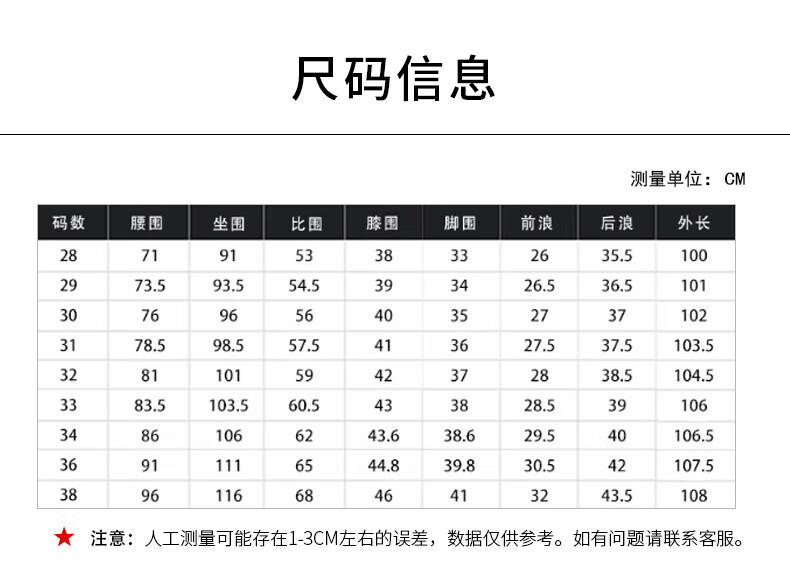 尺码信息

测量单位：CM

| 码数 | 腰围 | 坐围 | 比围 | 膝围 | 脚围 | 前浪 | 后浪 | 外长 |
|---|---|---|---|---|---|---|---|---|
| 28 | 71 | 91 | 53 | 38 | 33 | 26 | 35.5 | 100 |
| 29 | 73.5 | 93.5 | 54.5 | 39 | 34 | 26.5 | 36.5 | 101 |
| 30 | 76 | 96 | 56 | 40 | 35 | 27 | 37 | 102 |
| 31 | 78.5 | 98.5 | 57.5 | 41 | 36 | 27.5 | 37.5 | 103.5 |
| 32 | 81 | 101 | 59 | 42 | 37 | 28 | 38.5 | 104.5 |
| 33 | 83.5 | 103.5 | 60.5 | 43 | 38 | 28.5 | 39 | 106 |
| 34 | 86 | 106 | 62 | 43.6 | 38.6 | 29.5 | 40 | 106.5 |
| 36 | 91 | 111 | 65 | 44.8 | 39.8 | 30.5 | 42 | 107.5 |
| 38 | 96 | 116 | 68 | 46 | 41 | 32 | 43.5 | 108 |

★ 注意：人工测量可能存在1-3CM左右的误差，数据仅供参考。如有问题请联系客服。